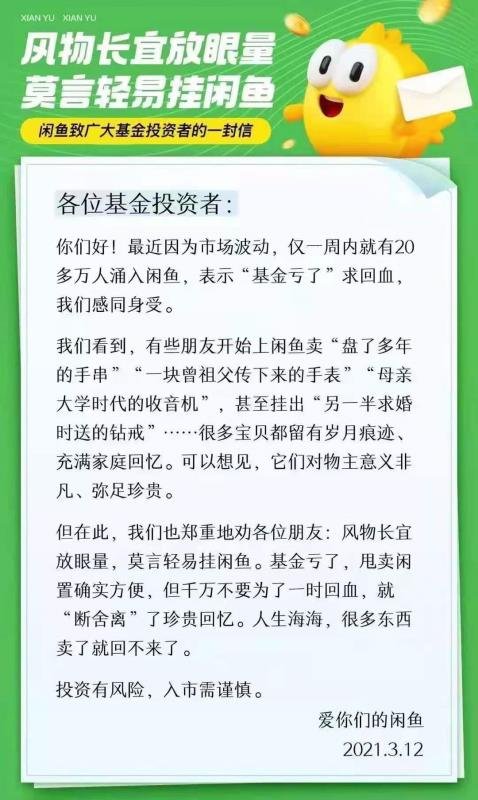 XIAN YU XIAN YU

风物长宜放眼量
莫言轻易挂闲鱼

闲鱼致广大基金投资者的一封信

各位基金投资者:

你们好！最近因为市场波动，仅一周内就有20多万人涌入闲鱼，表示“基金亏了”求回血，我们感同身受。

我们看到，有些朋友开始上闲鱼卖“盘了多年的手串”“一块曾祖父传下来的手表”“母亲大学时代的收音机”，甚至挂出“另一半求婚时送的钻戒”……很多宝贝都留有岁月痕迹、充满家庭回忆。可以想见，它们对物主意义非凡、弥足珍贵。

但在此，我们也郑重地劝各位朋友：风物长宜放眼量，莫言轻易挂闲鱼。基金亏了，甩卖闲置确实方便，但千万不要为了一时回血，就“断舍离”了珍贵回忆。人生海海，很多东西卖了就回不来了。

投资有风险，入市需谨慎。

爱你们的闲鱼
2021.3.12